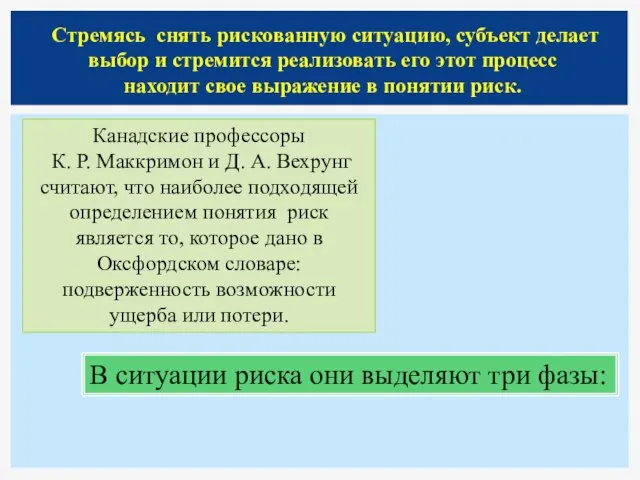 Стремясь снять рискованную ситуацию, субъект делает выбор и стремится реализовать его этот процесс находит свое выражение в понятии риск.

Канадские профессоры К. Р. Маккримон и Д. А. Вехрунг считают, что наиболее подходящей определением понятия риск является то, которое дано в Оксфордском словаре: подверженность возможности ущерба или потери.

В ситуации риска они выделяют три фазы: